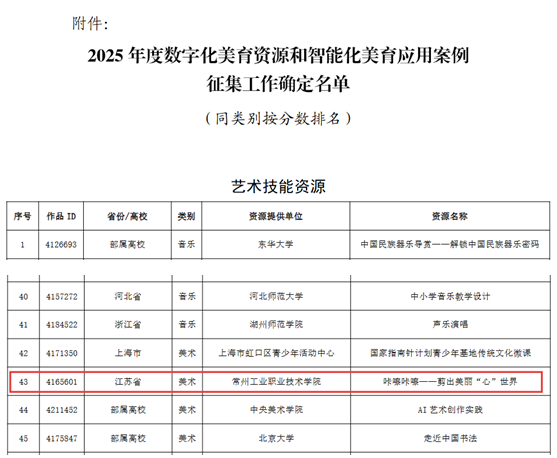 附件:

2025年度数字化美育资源和智能化美育应用案例
征集工作确定名单

（同类别按分数排名）

艺术技能资源

| 序号 | 作品ID | 省份/高校 | 类别 | 资源提供单位 | 资源名称 |
|---|---|---|---|---|---|
| 1 | 4126693 | 部属高校 | 音乐 | 东华大学 | 中国民族器乐导赏——解锁中国民族器乐密码 |
| 40 | 4157272 | 河北省 | 音乐 | 河北师范大学 | 中小学音乐教学设计 |
| 41 | 4184522 | 浙江省 | 音乐 | 湖州师范学院 | 声乐演唱 |
| 42 | 4171350 | 上海市 | 美术 | 上海市虹口区青少年活动中心 | 国家指南针计划青少年基地传统文化微课 |
| 43 | 4165601 | 江苏省 | 美术 | 常州工业职业技术学院 | 咔嚓咔嚓——剪出美丽“心”世界 |
| 44 | 4211452 | 部属高校 | 美术 | 中央美术学院 | AI艺术创作实践 |
| 45 | 4175847 | 部属高校 | 美术 | 北京大学 | 走近中国书法 |